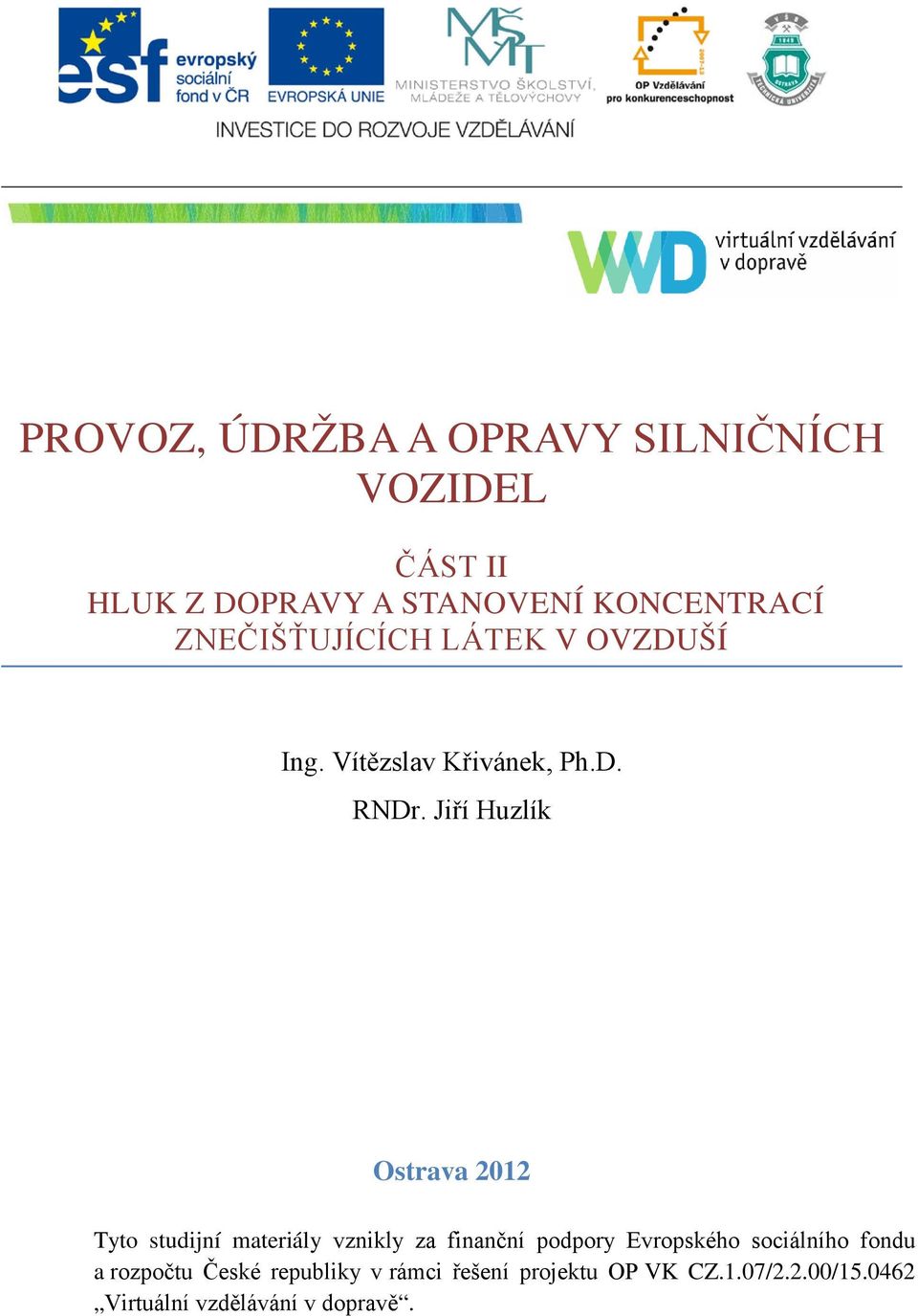 esf evropský sociální fond v ČR

EVROPSKÁ UNIE

MŠMT MINISTERSTVO ŠKOLSTVÍ, MLÁDEŽE A TĚLOVÝCHOVY

OP Vzdělávání pro konkurenceschopnost

INVESTICE DO ROZVOJE VZDĚLÁVÁNÍ

VVD virtuální vzdělávání v dopravě

PROVOZ, ÚDRŽBA A OPRAVY SILNIČNÍCH VOZIDEL

ČÁST II
HLUK Z DOPRAVY A STANOVENÍ KONCENTRACÍ ZNEČIŠŤUJÍCÍCH LÁTEK V OVZDUŠÍ

Ing. Vítězslav Křivánek, Ph.D.

RNDr. Jiří Huzlík

Ostrava 2012

Tyto studijní materiály vznikly za finanční podpory Evropského sociálního fondu a rozpočtu České republiky v rámci řešení projektu OP VK CZ.1.07/2.2.00/15.0462 „Virtuální vzdělávání v dopravě“.